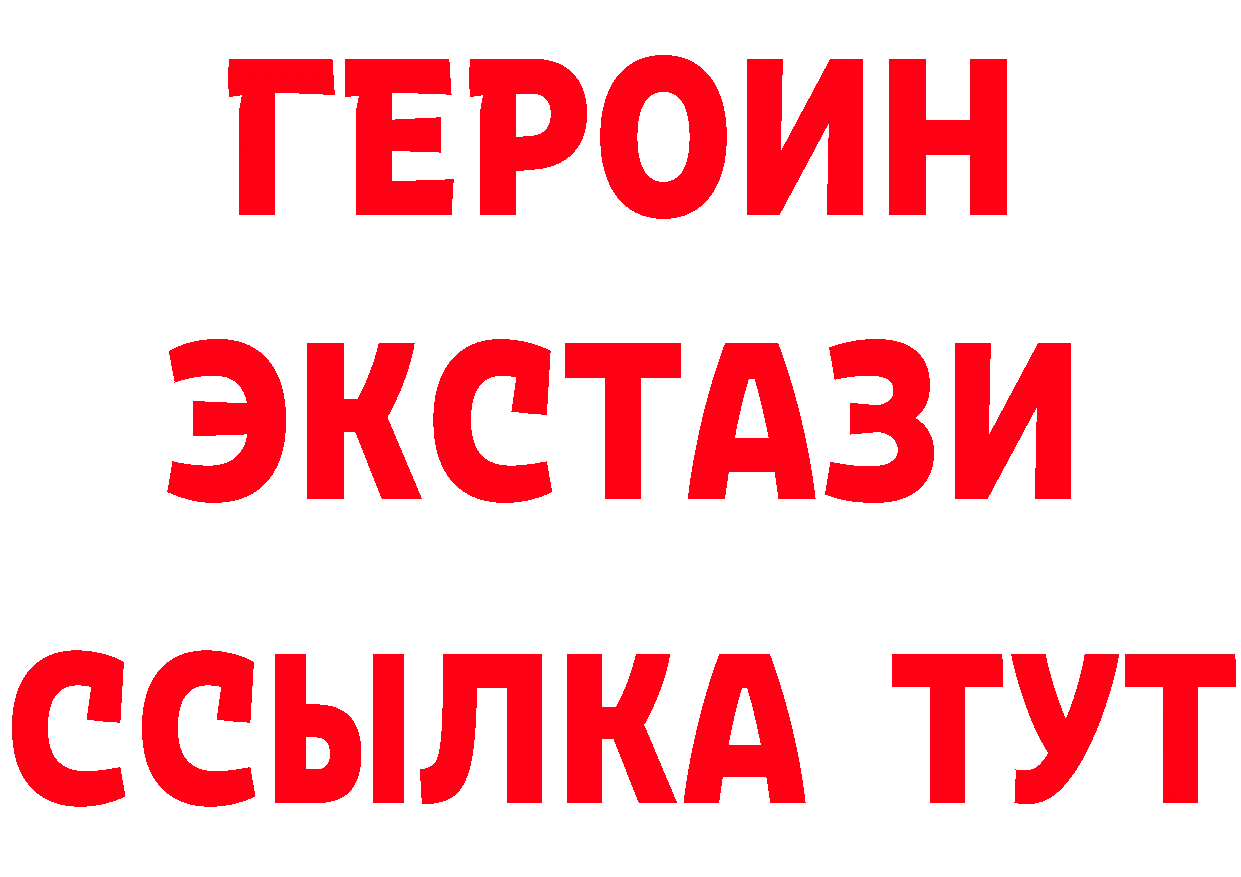 ГЕРОИН
ЭКСТАЗИ
ССЫЛКА ТУТ